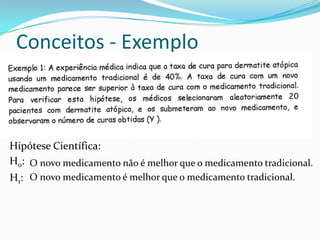 Conceitos - Exemplo

Exemplo 1: A experiência médica indica que a taxa de cura para dermatite atópica usando um medicamento tradicional é de 40%. A taxa de cura com um novo medicamento parece ser superior à taxa de cura com o medicamento tradicional. Para verificar esta hipótese, os médicos selecionaram aleatoriamente 20 pacientes com dermatite atópica, e os submeteram ao novo medicamento, e observaram o número de curas obtidas (Y ).

Hipótese Científica:

$H_0$: O novo medicamento não é melhor que o medicamento tradicional.

$H_1$: O novo medicamento é melhor que o medicamento tradicional.